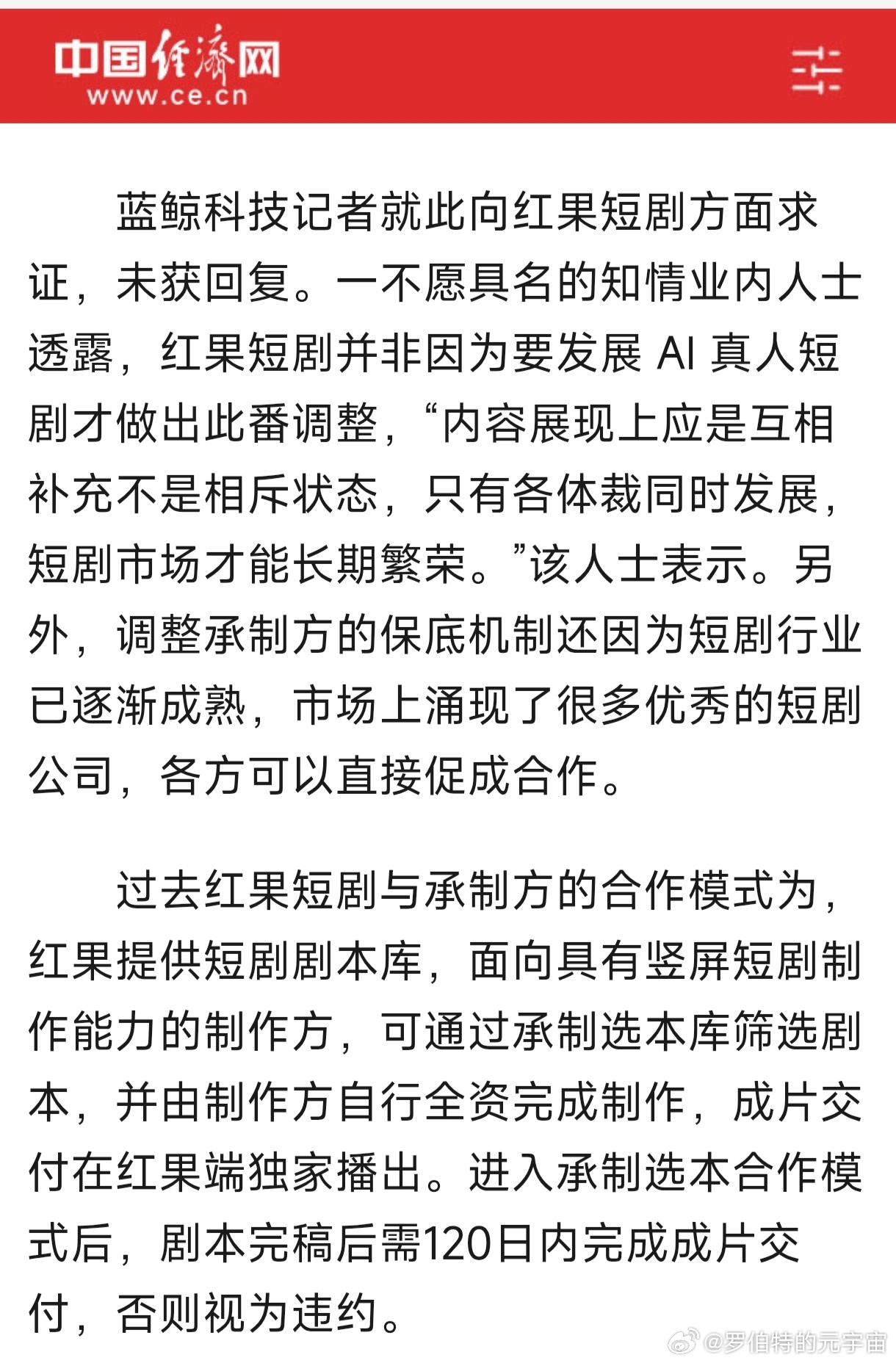 中国经济网
www.ce.cn

蓝鲸科技记者就此向红果短剧方面求证，未获回复。一不愿具名的知情业内人士透露，红果短剧并非因为要发展 AI 真人短剧才做出此番调整，“内容展现上应是互相补充不是相斥状态，只有各体裁同时发展，短剧市场才能长期繁荣。”该人士表示。另外，调整承制方的保底机制还因为短剧行业已逐渐成熟，市场上涌现了很多优秀的短剧公司，各方可以直接促成合作。

过去红果短剧与承制方的合作模式为，红果提供短剧剧本库，面向具有竖屏短剧制作能力的制作方，可通过承制选本库筛选剧本，并由制作方自行全资完成制作，成片交付在红果端独家播出。进入承制选本合作模式后，剧本完稿后需120日内完成成片交付，否则视为违约。

@罗伯特的元宇宙